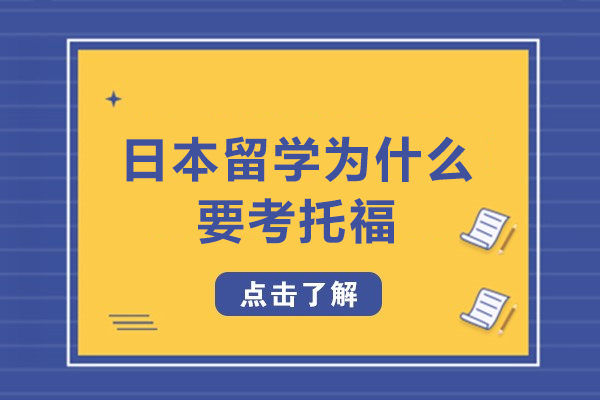 日本留学为什么要考托福

点击了解